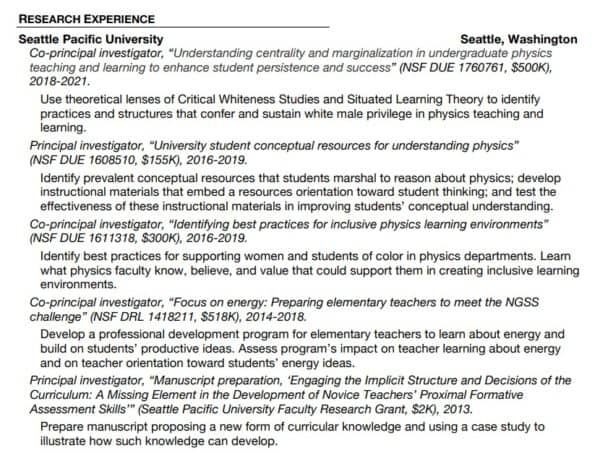 RESEARCH EXPERIENCE

Seattle Pacific University Seattle, Washington

Co-principal investigator, "Understanding centrality and marginalization in undergraduate physics teaching and learning to enhance student persistence and success" (NSF DUE 1760761, $500K), 2018-2021.

Use theoretical lenses of Critical Whiteness Studies and Situated Learning Theory to identify practices and structures that confer and sustain white male privilege in physics teaching and learning.

Principal investigator, "University student conceptual resources for understanding physics" (NSF DUE 1608510, $155K), 2016-2019.

Identify prevalent conceptual resources that students marshal to reason about physics; develop instructional materials that embed a resources orientation toward student thinking; and test the effectiveness of these instructional materials in improving students' conceptual understanding.

Co-principal investigator, "Identifying best practices for inclusive physics learning environments" (NSF DUE 1611318, $300K), 2016-2019.

Identify best practices for supporting women and students of color in physics departments. Learn what physics faculty know, believe, and value that could support them in creating inclusive learning environments.

Co-principal investigator, "Focus on energy: Preparing elementary teachers to meet the NGSS challenge" (NSF DRL 1418211, $518K), 2014-2018.

Develop a professional development program for elementary teachers to learn about energy and build on students' productive ideas. Assess program's impact on teacher learning about energy and on teacher orientation toward students' energy ideas.

Principal investigator, "Manuscript preparation, 'Engaging the Implicit Structure and Decisions of the Curriculum: A Missing Element in the Development of Novice Teachers' Proximal Formative Assessment Skills'" (Seattle Pacific University Faculty Research Grant, $2K), 2013.

Prepare manuscript proposing a new form of curricular knowledge and using a case study to illustrate how such knowledge can develop.